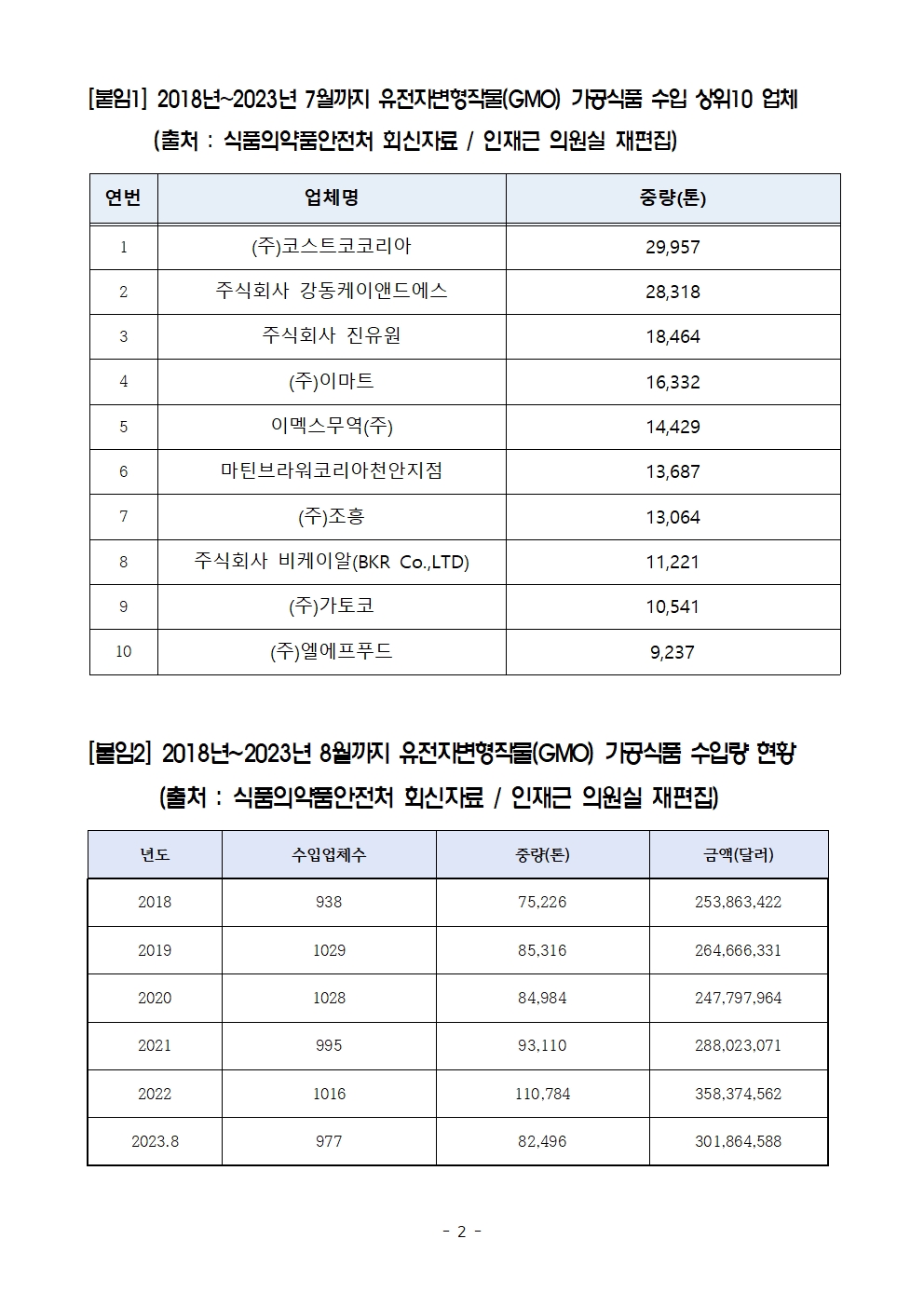 [붙임1] 2018년~2023년 7월까지 유전자변형작물(GMO) 가공식품 수입 상위10 업체
(출처 : 식품의약품안전처 회신자료 / 인재근 의원실 재편집)

| 연번 | 업체명 | 중량(톤) |
|---|---|---|
| 1 | (주)코스트코코리아 | 29,957 |
| 2 | 주식회사 강동케이앤드에스 | 28,318 |
| 3 | 주식회사 진유원 | 18,464 |
| 4 | (주)이마트 | 16,332 |
| 5 | 이멕스무역(주) | 14,429 |
| 6 | 마틴브라워코리아천안지점 | 13,687 |
| 7 | (주)조흥 | 13,064 |
| 8 | 주식회사 비케이알(BKR Co.,LTD) | 11,221 |
| 9 | (주)가토코 | 10,541 |
| 10 | (주)엘에프푸드 | 9,237 |

[붙임2] 2018년~2023년 8월까지 유전자변형작물(GMO) 가공식품 수입량 현황
(출처 : 식품의약품안전처 회신자료 / 인재근 의원실 재편집)

| 년도 | 수입업체수 | 중량(톤) | 금액(달러) |
|---|---|---|---|
| 2018 | 938 | 75,226 | 253,863,422 |
| 2019 | 1029 | 85,316 | 264,666,331 |
| 2020 | 1028 | 84,984 | 247,797,964 |
| 2021 | 995 | 93,110 | 288,023,071 |
| 2022 | 1016 | 110,784 | 358,374,562 |
| 2023.8 | 977 | 82,496 | 301,864,588 |

- 2 -